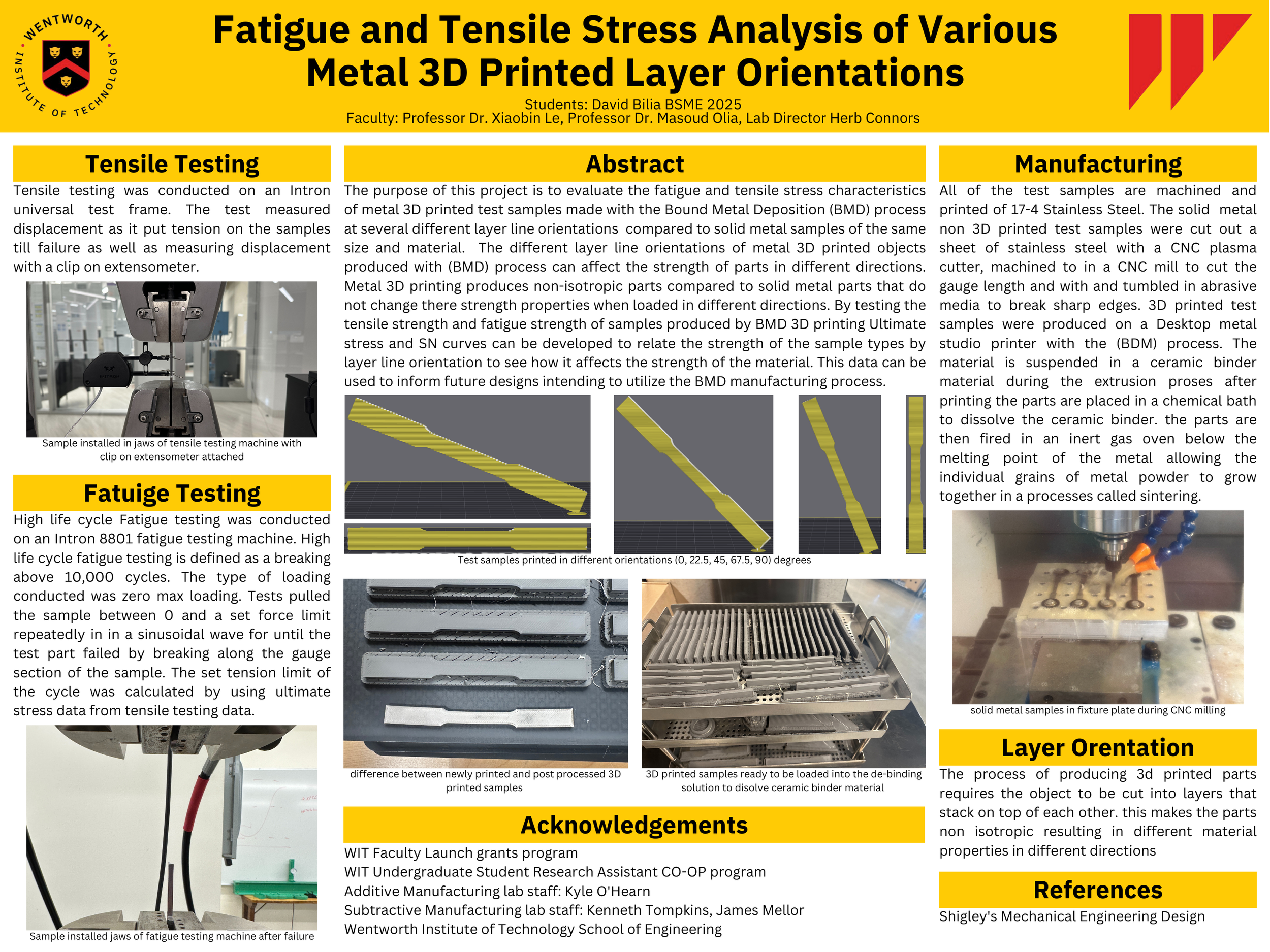 WENTWORTH INSTITUTE OF TECHNOLOGY

Fatigue and Tensile Stress Analysis of Various Metal 3D Printed Layer Orientations

Students: David Bilia BSME 2025
Faculty: Professor Dr. Xiaobin Le, Professor Dr. Masoud Olia, Lab Director Herb Connors

Tensile Testing

Tensile testing was conducted on an Intron universal test frame. The test measured displacement as it put tension on the samples till failure as well as measuring displacement with a clip on extensometer.

Sample installed in jaws of tensile testing machine with clip on extensometer attached

Fatuige Testing

High life cycle Fatigue testing was conducted on an Intron 8801 fatigue testing machine. High life cycle fatigue testing is defined as a breaking above 10,000 cycles. The type of loading conducted was zero max loading. Tests pulled the sample between 0 and a set force limit repeatedly in in a sinusoidal wave for until the test part failed by breaking along the gauge section of the sample. The set tension limit of the cycle was calculated by using ultimate stress data from tensile testing data.

Sample installed jaws of fatigue testing machine after failure

Abstract

The purpose of this project is to evaluate the fatigue and tensile stress characteristics of metal 3D printed test samples made with the Bound Metal Deposition (BMD) process at several different layer line orientations compared to solid metal samples of the same size and material. The different layer line orientations of metal 3D printed objects produced with (BMD) process can affect the strength of parts in different directions. Metal 3D printing produces non-isotropic parts compared to solid metal parts that do not change there strength properties when loaded in different directions. By testing the tensile strength and fatigue strength of samples produced by BMD 3D printing Ultimate stress and SN curves can be developed to relate the strength of the sample types by layer line orientation to see how it affects the strength of the material. This data can be used to inform future designs intending to utilize the BMD manufacturing process.

Test samples printed in different orientations (0, 22.5, 45, 67.5, 90) degrees

difference between newly printed and post processed 3D printed samples

3D printed samples ready to be loaded into the de-binding solution to disolve ceramic binder material

Acknowledgements

WIT Faculty Launch grants program
WIT Undergraduate Student Research Assistant CO-OP program
Additive Manufacturing lab staff: Kyle O'Hearn
Subtractive Manufacturing lab staff: Kenneth Tompkins, James Mellor
Wentworth Institute of Technology School of Engineering

Manufacturing

All of the test samples are machined and printed of 17-4 Stainless Steel. The solid metal non 3D printed test samples were cut out a sheet of stainless steel with a CNC plasma cutter, machined to in a CNC mill to cut the gauge length and with and tumbled in abrasive media to break sharp edges. 3D printed test samples were produced on a Desktop metal studio printer with the (BDM) process. The material is suspended in a ceramic binder material during the extrusion proses after printing the parts are placed in a chemical bath to dissolve the ceramic binder. the parts are then fired in an inert gas oven below the melting point of the metal allowing the individual grains of metal powder to grow together in a processes called sintering.

solid metal samples in fixture plate during CNC milling

Layer Orentation

The process of producing 3d printed parts requires the object to be cut into layers that stack on top of each other. this makes the parts non isotropic resulting in different material properties in different directions

References

Shigley's Mechanical Engineering Design